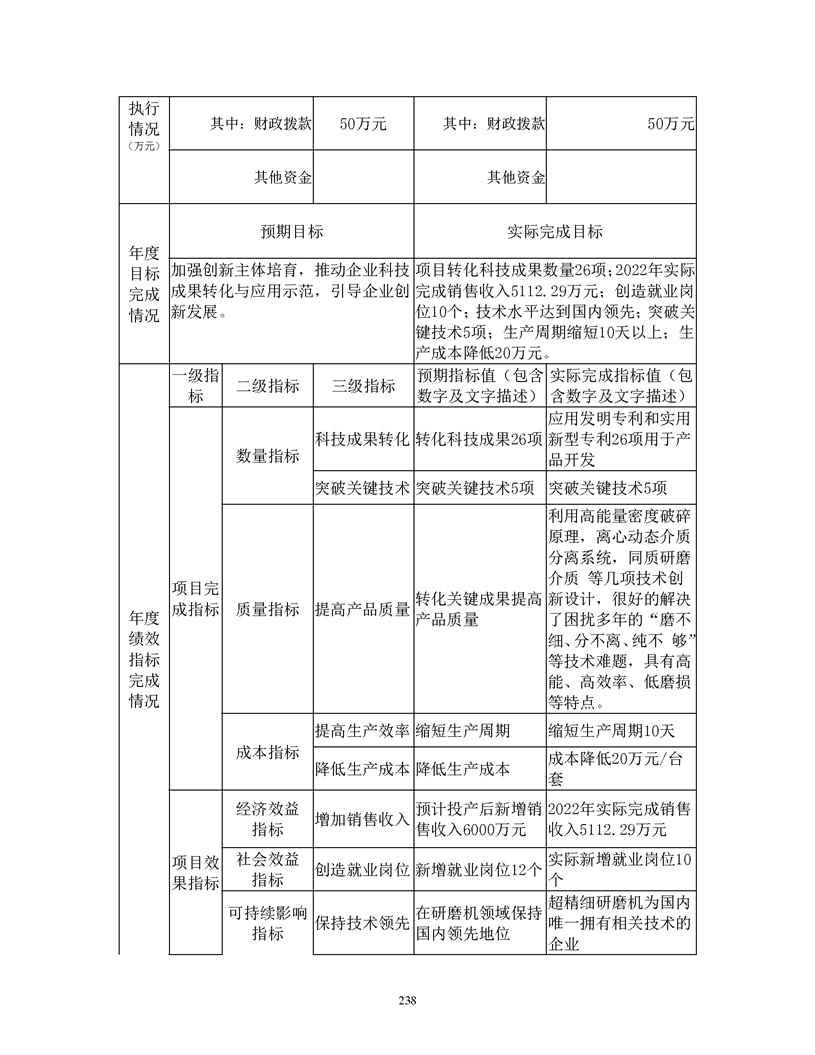 | 执行情况（万元） | 其中：财政拨款 | 50万元 | 其中：财政拨款 | 50万元 |
|---|---|---|---|---|
| | 其他资金 | | 其他资金 | |

| 年度目标完成情况 | 预期目标 | 实际完成目标 |
|---|---|---|
| | 加强创新主体培育，推动企业科技成果转化与应用示范，引导企业创新发展。 | 项目转化科技成果数量26项；2022年实际完成销售收入5112.29万元；创造就业岗位10个；技术水平达到国内领先；突破关键技术5项；生产周期缩短10天以上；生产成本降低20万元。 |

| 年度绩效指标完成情况 | 一级指标 | 二级指标 | 三级指标 | 预期指标值（包含数字及文字描述） | 实际完成指标值（包含数字及文字描述） |
|---|---|---|---|---|---|
| | 项目完成指标 | 数量指标 | 科技成果转化 | 转化科技成果26项 | 应用发明专利和实用新型专利26项用于产品开发 |
| | | | 突破关键技术 | 突破关键技术5项 | 突破关键技术5项 |
| | | 质量指标 | 提高产品质量 | 转化关键成果提高产品质量 | 利用高能量密度破碎原理，离心动态介质分离系统，同质研磨介质 等几项技术创新设计，很好的解决了困扰多年的“磨不细、分不离、纯不 够”等技术难题，具有高能、高效率、低磨损等特点。 |
| | | 成本指标 | 提高生产效率 | 缩短生产周期 | 缩短生产周期10天 |
| | | | 降低生产成本 | 降低生产成本 | 成本降低20万元/台套 |
| | 项目效果指标 | 经济效益指标 | 增加销售收入 | 预计投产后新增销售收入6000万元 | 2022年实际完成销售收入5112.29万元 |
| | | 社会效益指标 | 创造就业岗位 | 新增就业岗位12个 | 实际新增就业岗位10个 |
| | | 可持续影响指标 | 保持技术领先 | 在研磨机领域保持国内领先地位 | 超精细研磨机为国内唯一拥有相关技术的企业 |

238